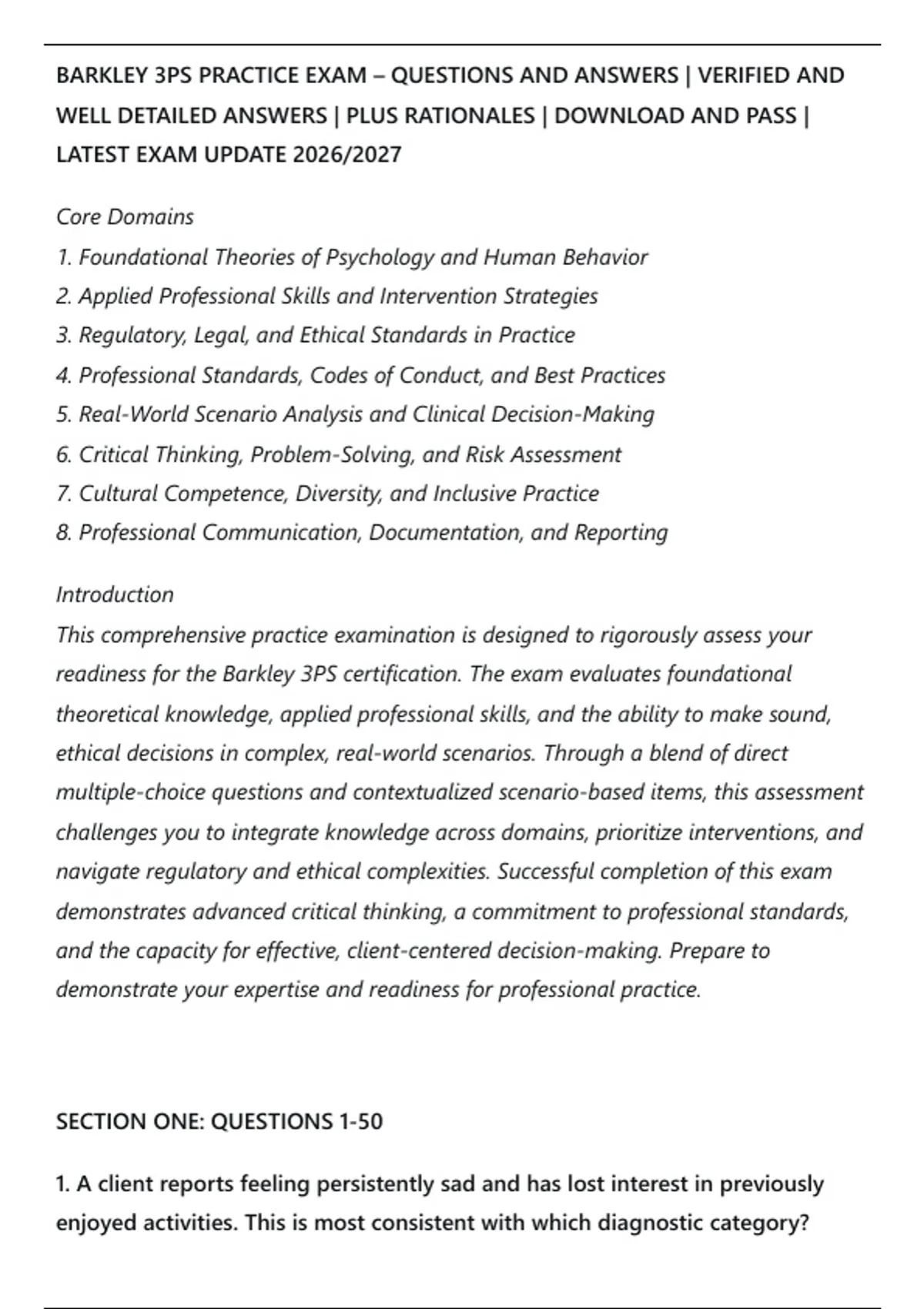 BARKLEY 3PS PRACTICE EXAM – QUESTIONS AND ANSWERS | VERIFIED AND WELL DETAILED ANSWERS | PLUS RATIONALES | DOWNLOAD AND PASS | LATEST EXAM UPDATE 2026/2027

Core Domains
1. Foundational Theories of Psychology and Human Behavior
2. Applied Professional Skills and Intervention Strategies
3. Regulatory, Legal, and Ethical Standards in Practice
4. Professional Standards, Codes of Conduct, and Best Practices
5. Real-World Scenario Analysis and Clinical Decision-Making
6. Critical Thinking, Problem-Solving, and Risk Assessment
7. Cultural Competence, Diversity, and Inclusive Practice
8. Professional Communication, Documentation, and Reporting

Introduction
This comprehensive practice examination is designed to rigorously assess your readiness for the Barkley 3PS certification. The exam evaluates foundational theoretical knowledge, applied professional skills, and the ability to make sound, ethical decisions in complex, real-world scenarios. Through a blend of direct multiple-choice questions and contextualized scenario-based items, this assessment challenges you to integrate knowledge across domains, prioritize interventions, and navigate regulatory and ethical complexities. Successful completion of this exam demonstrates advanced critical thinking, a commitment to professional standards, and the capacity for effective, client-centered decision-making. Prepare to demonstrate your expertise and readiness for professional practice.

SECTION ONE: QUESTIONS 1-50

1. A client reports feeling persistently sad and has lost interest in previously enjoyed activities. This is most consistent with which diagnostic category?